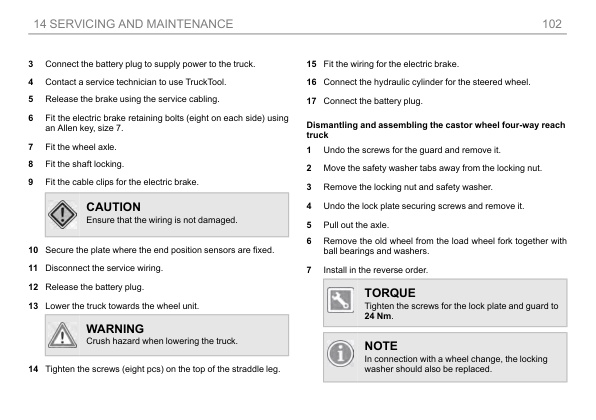 14 SERVICING AND MAINTENANCE

102

3 Connect the battery plug to supply power to the truck.

4 Contact a service technician to use TruckTool.

5 Release the brake using the service cabling.

6 Fit the electric brake retaining bolts (eight on each side) using an Allen key, size 7.

7 Fit the wheel axle.

8 Fit the shaft locking.

9 Fit the cable clips for the electric brake.

CAUTION
Ensure that the wiring is not damaged.

10 Secure the plate where the end position sensors are fixed.

11 Disconnect the service wiring.

12 Release the battery plug.

13 Lower the truck towards the wheel unit.

WARNING
Crush hazard when lowering the truck.

14 Tighten the screws (eight pcs) on the top of the straddle leg.

15 Fit the wiring for the electric brake.

16 Connect the hydraulic cylinder for the steered wheel.

17 Connect the battery plug.

Dismantling and assembling the castor wheel four-way reach truck

1 Undo the screws for the guard and remove it.

2 Move the safety washer tabs away from the locking nut.

3 Remove the locking nut and safety washer.

4 Undo the lock plate securing screws and remove it.

5 Pull out the axle.

6 Remove the old wheel from the load wheel fork together with ball bearings and washers.

7 Install in the reverse order.

TORQUE
Tighten the screws for the lock plate and guard to 24 Nm.

NOTE
In connection with a wheel change, the locking washer should also be replaced.